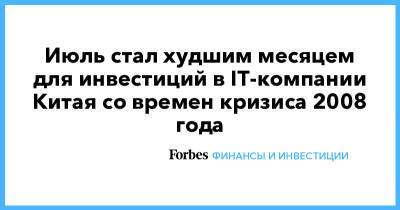 Июль стал худшим месяцем для инвестиций в IT-компании Китая со времен кризиса 2008 года

Forbes ФИНАНСЫ И ИНВЕСТИЦИИ